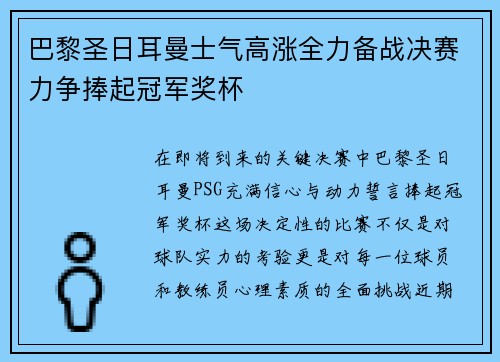 巴黎圣日耳曼士气高涨全力备战决赛力争捧起冠军奖杯

在即将到来的关键决赛中巴黎圣日耳曼PSG充满信心与动力誓言捧起冠军奖杯这场决定性的比赛不仅是对球队实力的考验更是对每一位球员和教练员心理素质的全面挑战近期